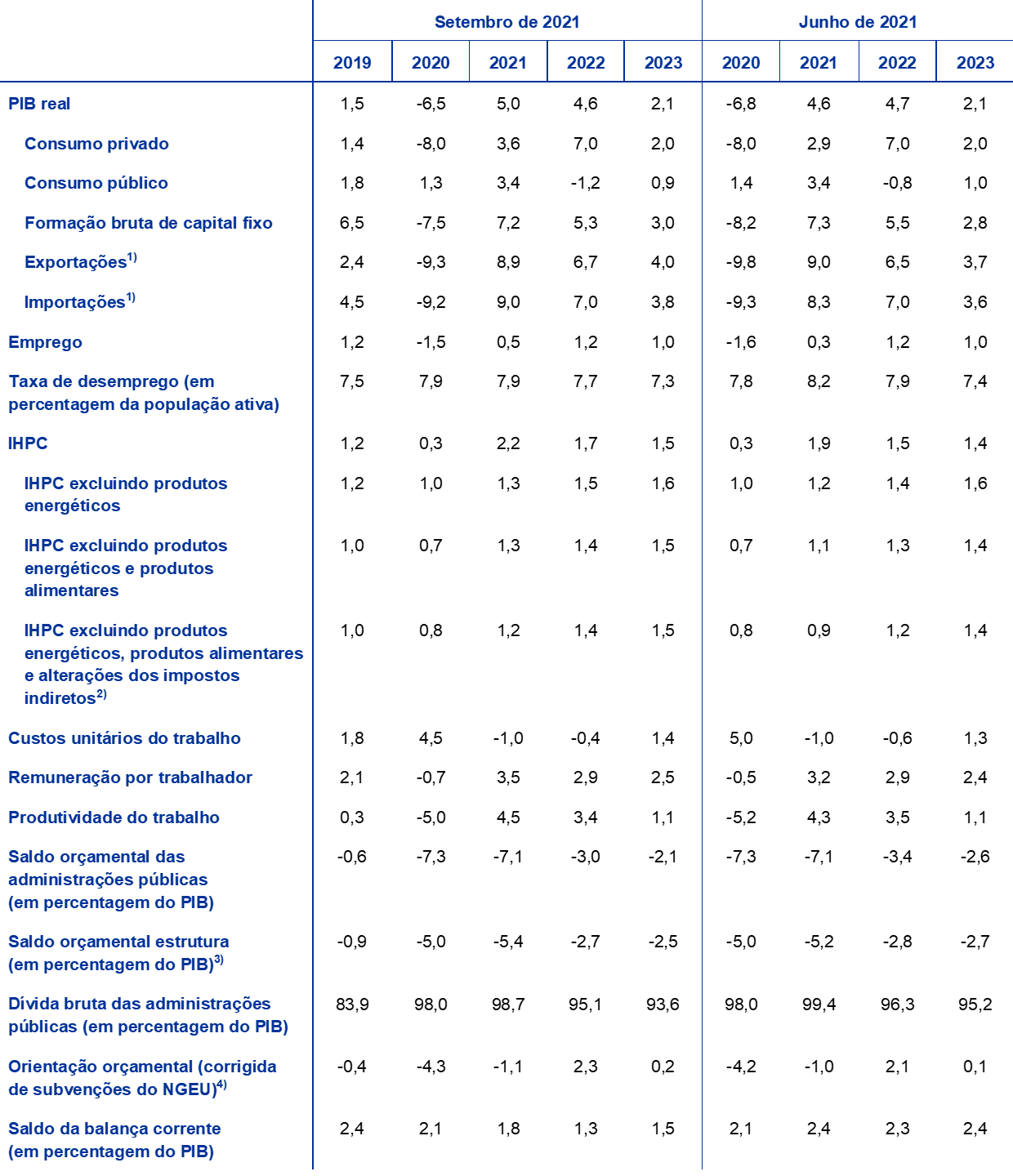 | | Setembro de 2021 | | | | | Junho de 2021 | | | |
|---|---|---|---|---|---|---|---|---|---|
| | 2019 | 2020 | 2021 | 2022 | 2023 | 2020 | 2021 | 2022 | 2023 |
| PIB real | 1,5 | -6,5 | 5,0 | 4,6 | 2,1 | -6,8 | 4,6 | 4,7 | 2,1 |
| Consumo privado | 1,4 | -8,0 | 3,6 | 7,0 | 2,0 | -8,0 | 2,9 | 7,0 | 2,0 |
| Consumo público | 1,8 | 1,3 | 3,4 | -1,2 | 0,9 | 1,4 | 3,4 | -0,8 | 1,0 |
| Formação bruta de capital fixo | 6,5 | -7,5 | 7,2 | 5,3 | 3,0 | -8,2 | 7,3 | 5,5 | 2,8 |
| Exportações$^{1)}$ | 2,4 | -9,3 | 8,9 | 6,7 | 4,0 | -9,8 | 9,0 | 6,5 | 3,7 |
| Importações$^{1)}$ | 4,5 | -9,2 | 9,0 | 7,0 | 3,8 | -9,3 | 8,3 | 7,0 | 3,6 |
| Emprego | 1,2 | -1,5 | 0,5 | 1,2 | 1,0 | -1,6 | 0,3 | 1,2 | 1,0 |
| Taxa de desemprego (em percentagem da população ativa) | 7,5 | 7,9 | 7,9 | 7,7 | 7,3 | 7,8 | 8,2 | 7,9 | 7,4 |
| IHPC | 1,2 | 0,3 | 2,2 | 1,7 | 1,5 | 0,3 | 1,9 | 1,5 | 1,4 |
| IHPC excluindo produtos energéticos | 1,2 | 1,0 | 1,3 | 1,5 | 1,6 | 1,0 | 1,2 | 1,4 | 1,6 |
| IHPC excluindo produtos energéticos e produtos alimentares | 1,0 | 0,7 | 1,3 | 1,4 | 1,5 | 0,7 | 1,1 | 1,3 | 1,4 |
| IHPC excluindo produtos energéticos, produtos alimentares e alterações dos impostos indiretos$^{2)}$ | 1,0 | 0,8 | 1,2 | 1,4 | 1,5 | 0,8 | 0,9 | 1,2 | 1,4 |
| Custos unitários do trabalho | 1,8 | 4,5 | -1,0 | -0,4 | 1,4 | 5,0 | -1,0 | -0,6 | 1,3 |
| Remuneração por trabalhador | 2,1 | -0,7 | 3,5 | 2,9 | 2,5 | -0,5 | 3,2 | 2,9 | 2,4 |
| Produtividade do trabalho | 0,3 | -5,0 | 4,5 | 3,4 | 1,1 | -5,2 | 4,3 | 3,5 | 1,1 |
| Saldo orçamental das administrações públicas (em percentagem do PIB) | -0,6 | -7,3 | -7,1 | -3,0 | -2,1 | -7,3 | -7,1 | -3,4 | -2,6 |
| Saldo orçamental estrutura (em percentagem do PIB)$^{3)}$ | -0,9 | -5,0 | -5,4 | -2,7 | -2,5 | -5,0 | -5,2 | -2,8 | -2,7 |
| Dívida bruta das administrações públicas (em percentagem do PIB) | 83,9 | 98,0 | 98,7 | 95,1 | 93,6 | 98,0 | 99,4 | 96,3 | 95,2 |
| Orientação orçamental (corrigida de subvenções do NGEU)$^{4)}$ | -0,4 | -4,3 | -1,1 | 2,3 | 0,2 | -4,2 | -1,0 | 2,1 | 0,1 |
| Saldo da balança corrente (em percentagem do PIB) | 2,4 | 2,1 | 1,8 | 1,3 | 1,5 | 2,1 | 2,4 | 2,3 | 2,4 |